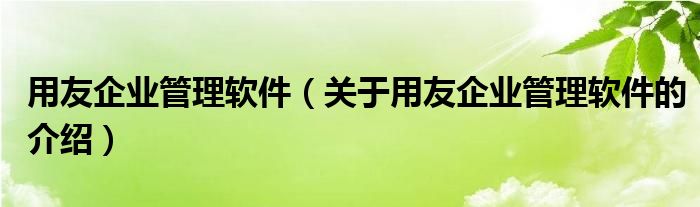 用友企业管理软件（关于用友企业管理软件的介绍）